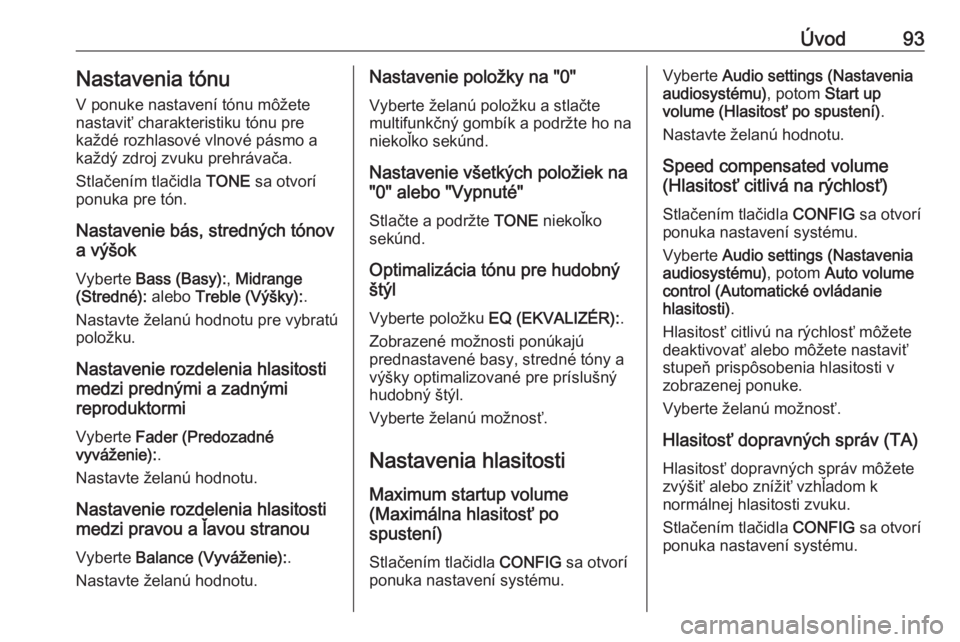 Úvod 93

Nastavenia tónu

V ponuke nastavení tónu môžete nastaviť charakteristiku tónu pre každé rozhlasové vlnové pásmo a každý zdroj zvuku prehrávača.

Stlačením tlačidla TONE sa otvorí ponuka pre tón.

Nastavenie bás, stredných tónov a výšok

Vyberte Bass (Basy):, Midrange (Stredné): alebo Treble (Výšky):.

Nastavte želanú hodnotu pre vybratú položku.

Nastavenie rozdelenia hlasitosti medzi prednými a zadnými reproduktormi

Vyberte Fader (Predozadné vyváženie):.

Nastavte želanú hodnotu.

Nastavenie rozdelenia hlasitosti medzi pravou a ľavou stranou

Vyberte Balance (Vyváženie):.

Nastavte želanú hodnotu.

Nastavenie položky na "0"

Vyberte želanú položku a stlačte multifunkčný gombík a podržte ho na niekoľko sekúnd.

Nastavenie všetkých položiek na "0" alebo "Vypnuté"

Stlačte a podržte TONE niekoľko sekúnd.

Optimalizácia tónu pre hudobný štýl

Vyberte položku EQ (EKVALIZÉR):.

Zobrazené možnosti ponúkajú prednastavené basy, stredné tóny a výšky optimalizované pre príslušný hudobný štýl.

Vyberte želanú možnosť.

Nastavenia hlasitosti

Maximum startup volume (Maximálna hlasitosť po spustení)

Stlačením tlačidla CONFIG sa otvorí ponuka nastavení systému.

Vyberte Audio settings (Nastavenia audiosystému), potom Start up volume (Hlasitosť po spustení).

Nastavte želanú hodnotu.

Speed compensated volume (Hlasitosť citlivá na rýchlosť)

Stlačením tlačidla CONFIG sa otvorí ponuka nastavení systému.

Vyberte Audio settings (Nastavenia audiosystému), potom Auto volume control (Automatické ovládanie hlasitosti).

Hlasitosť citlivú na rýchlosť môžete deaktivovať alebo môžete nastaviť stupeň prispôsobenia hlasitosti v zobrazenej ponuke.

Vyberte želanú možnosť.

Hlasitosť dopravných správ (TA)

Hlasitosť dopravných správ môžete zvýšiť alebo znížiť vzhľadom k normálnej hlasitosti zvuku.

Stlačením tlačidla CONFIG sa otvorí ponuka nastavení systému.

carmanualsonline.info